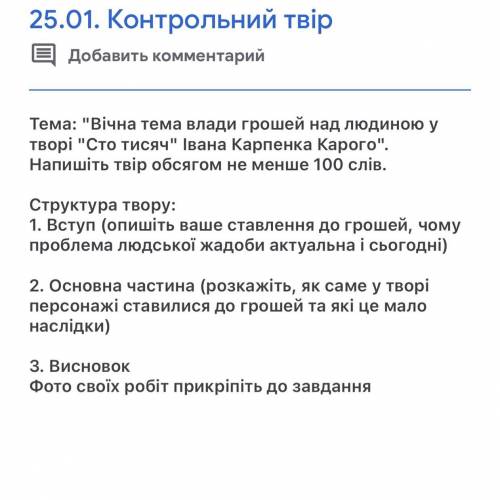 25.01. Контрольний твір

Добавить комментарий

Тема: "Вічна тема влади грошей над людиною у творі "Сто тисяч" Івана Карпенка Карого". Напишіть твір обсягом не менше 100 слів.

Структура твору:
1. Вступ (опишіть ваше ставлення до грошей, чому проблема людської жадоби актуальна і сьогодні)

2. Основна частина (розкажіть, як саме у творі персонажі ставилися до грошей та які це мало наслідки)

3. Висновок
Фото своїх робіт прикріпіть до завдання